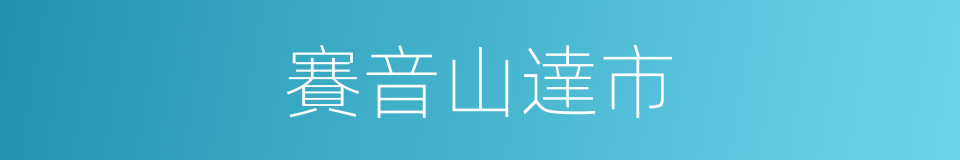 賽音山達市